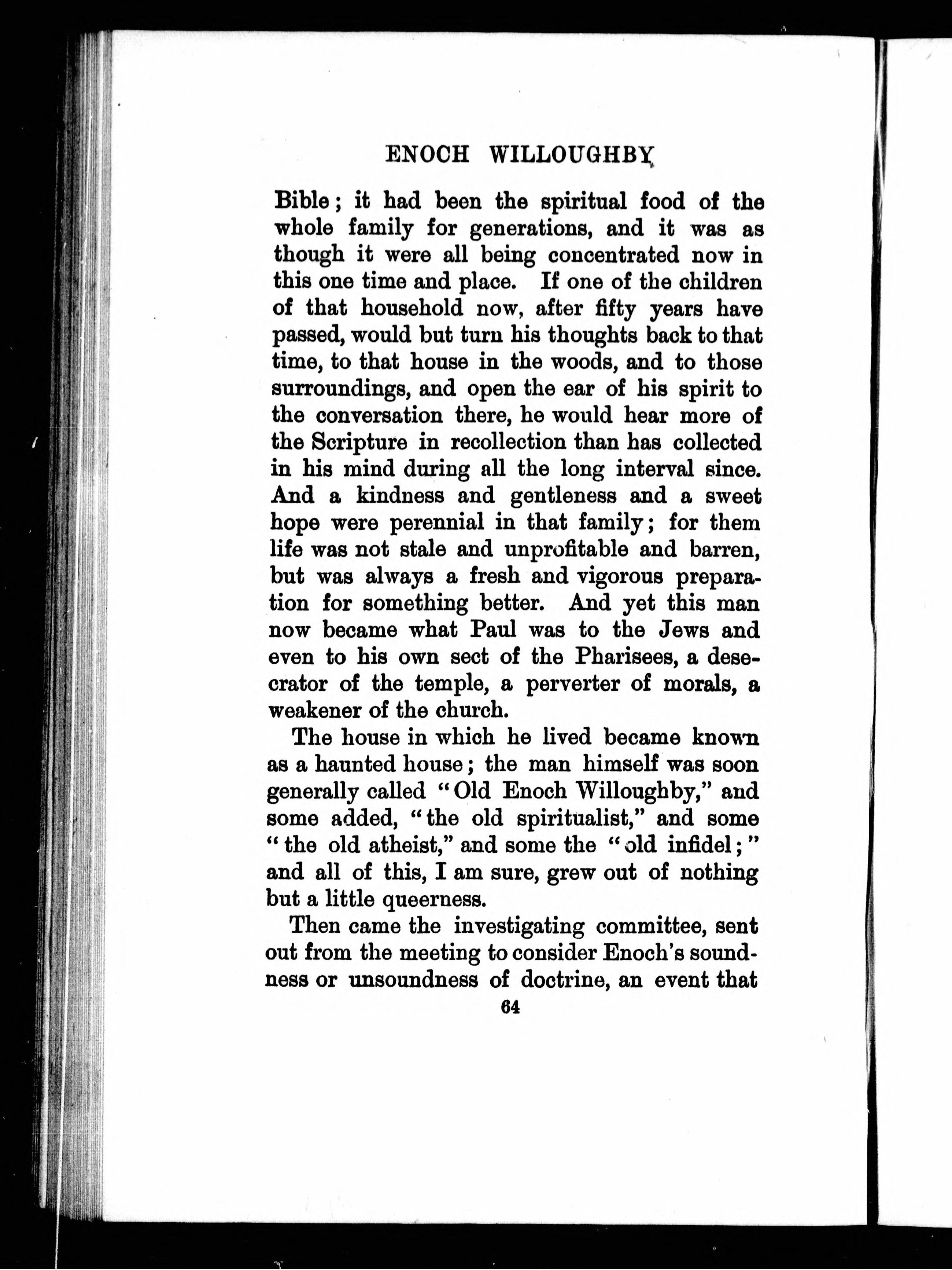 ENOCH WILLOUGHBY

Bible; it had been the spiritual food of the whole family for generations, and it was as though it were all being concentrated now in this one time and place. If one of the children of that household now, after fifty years have passed, would but turn his thoughts back to that time, to that house in the woods, and to those surroundings, and open the ear of his spirit to the conversation there, he would hear more of the Scripture in recollection than has collected in his mind during all the long interval since. And a kindness and gentleness and a sweet hope were perennial in that family; for them life was not stale and unprofitable and barren, but was always a fresh and vigorous preparation for something better. And yet this man now became what Paul was to the Jews and even to his own sect of the Pharisees, a desecrator of the temple, a perverter of morals, a weakener of the church.

The house in which he lived became known as a haunted house; the man himself was soon generally called "Old Enoch Willoughby," and some added, "the old spiritualist," and some "the old atheist," and some the "old infidel;" and all of this, I am sure, grew out of nothing but a little queerness.

Then came the investigating committee, sent out from the meeting to consider Enoch's soundness or unsoundness of doctrine, an event that

64